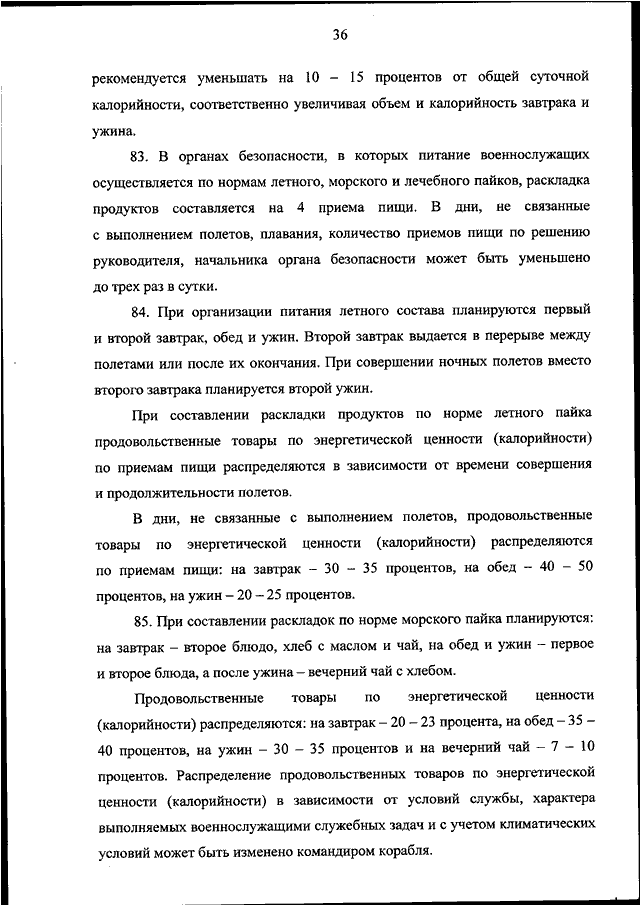 36

рекомендуется уменьшать на 10 – 15 процентов от общей суточной калорийности, соответственно увеличивая объем и калорийность завтрака и ужина.

83. В органах безопасности, в которых питание военнослужащих осуществляется по нормам летного, морского и лечебного пайков, раскладка продуктов составляется на 4 приема пищи. В дни, не связанные с выполнением полетов, плавания, количество приемов пищи по решению руководителя, начальника органа безопасности может быть уменьшено до трех раз в сутки.

84. При организации питания летного состава планируются первый и второй завтрак, обед и ужин. Второй завтрак выдается в перерыве между полетами или после их окончания. При совершении ночных полетов вместо второго завтрака планируется второй ужин.

При составлении раскладки продуктов по норме летного пайка продовольственные товары по энергетической ценности (калорийности) по приемам пищи распределяются в зависимости от времени совершения и продолжительности полетов.

В дни, не связанные с выполнением полетов, продовольственные товары по энергетической ценности (калорийности) распределяются по приемам пищи: на завтрак – 30 – 35 процентов, на обед – 40 – 50 процентов, на ужин – 20 – 25 процентов.

85. При составлении раскладок по норме морского пайка планируются: на завтрак – второе блюдо, хлеб с маслом и чай, на обед и ужин – первое и второе блюда, а после ужина – вечерний чай с хлебом.

Продовольственные товары по энергетической ценности (калорийности) распределяются: на завтрак – 20 – 23 процента, на обед – 35 – 40 процентов, на ужин – 30 – 35 процентов и на вечерний чай – 7 – 10 процентов. Распределение продовольственных товаров по энергетической ценности (калорийности) в зависимости от условий службы, характера выполняемых военнослужащими служебных задач и с учетом климатических условий может быть изменено командиром корабля.